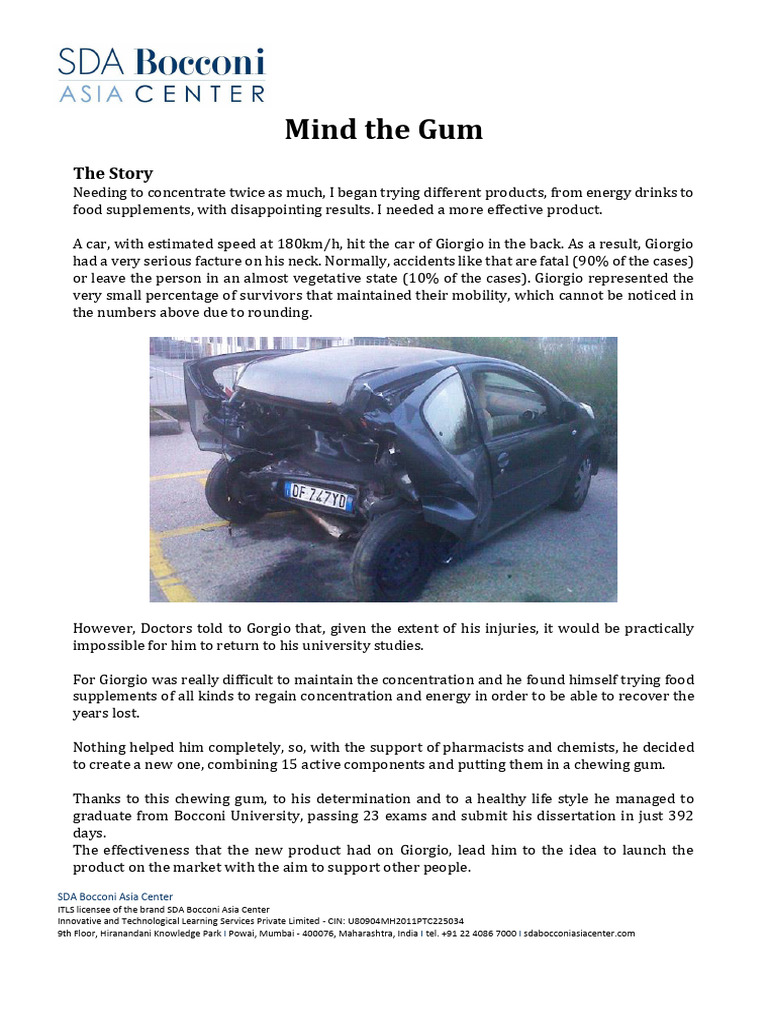 SDA Bocconi
ASIA CENTER

Mind the Gum

The Story
Needing to concentrate twice as much, I began trying different products, from energy drinks to food supplements, with disappointing results. I needed a more effective product.

A car, with estimated speed at 180km/h, hit the car of Giorgio in the back. As a result, Giorgio had a very serious facture on his neck. Normally, accidents like that are fatal (90% of the cases) or leave the person in an almost vegetative state (10% of the cases). Giorgio represented the very small percentage of survivors that maintained their mobility, which cannot be noticed in the numbers above due to rounding.

DF 747YD

However, Doctors told to Gorgio that, given the extent of his injuries, it would be practically impossible for him to return to his university studies.

For Giorgio was really difficult to maintain the concentration and he found himself trying food supplements of all kinds to regain concentration and energy in order to be able to recover the years lost.

Nothing helped him completely, so, with the support of pharmacists and chemists, he decided to create a new one, combining 15 active components and putting them in a chewing gum.

Thanks to this chewing gum, to his determination and to a healthy life style he managed to graduate from Bocconi University, passing 23 exams and submit his dissertation in just 392 days.
The effectiveness that the new product had on Giorgio, lead him to the idea to launch the product on the market with the aim to support other people.

SDA Bocconi Asia Center
ITLS licensee of the brand SDA Bocconi Asia Center
Innovative and Technological Learning Services Private Limited - CIN: U80904MH2011PTC225034
9th Floor, Hiranandani Knowledge Park I Powai, Mumbai - 400076, Maharashtra, India I tel. +91 22 4086 7000 I sdabocconiasiacenter.com